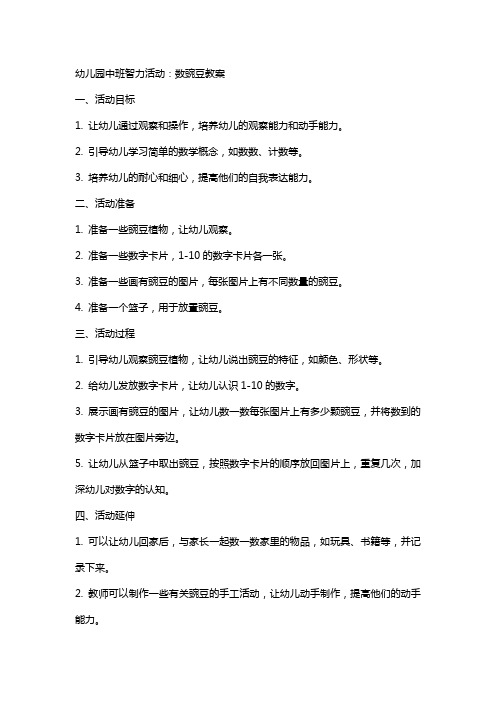 幼儿园中班智力活动：数豌豆教案

一、活动目标

1. 让幼儿通过观察和操作，培养幼儿的观察能力和动手能力。

2. 引导幼儿学习简单的数学概念，如数数、计数等。

3. 培养幼儿的耐心和细心，提高他们的自我表达能力。

二、活动准备

1. 准备一些豌豆植物，让幼儿观察。

2. 准备一些数字卡片，1-10 的数字卡片各一张。

3. 准备一些画有豌豆的图片，每张图片上有不同数量的豌豆。

4. 准备一个篮子，用于放置豌豆。

三、活动过程

1. 引导幼儿观察豌豆植物，让幼儿说出豌豆的特征，如颜色、形状等。

2. 给幼儿发放数字卡片，让幼儿认识 1-10 的数字。

3. 展示画有豌豆的图片，让幼儿数一数每张图片上有多少颗豌豆，并将数到的数字卡片放在图片旁边。

5. 让幼儿从篮子中取出豌豆，按照数字卡片的顺序放回图片上，重复几次，加深幼儿对数字的认知。

四、活动延伸

1. 可以让幼儿回家后，与家长一起数一数家里的物品，如玩具、书籍等，并记录下来。

2. 教师可以制作一些有关豌豆的手工活动，让幼儿动手制作，提高他们的动手能力。